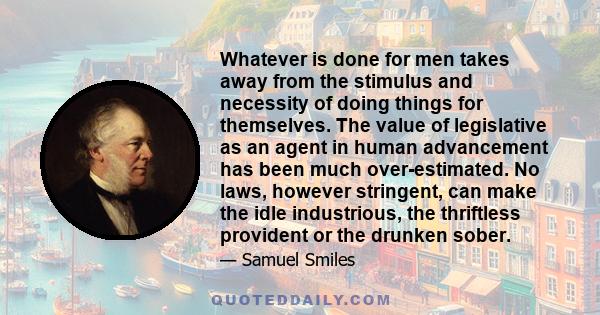 Whatever is done for men takes away from the stimulus and necessity of doing things for themselves. The value of legislative as an agent in human advancement has been much over-estimated. No laws, however stringent, can make the idle industrious, the thriftless provident or the drunken sober.

— Samuel Smiles

QUOTEDDAILY.COM